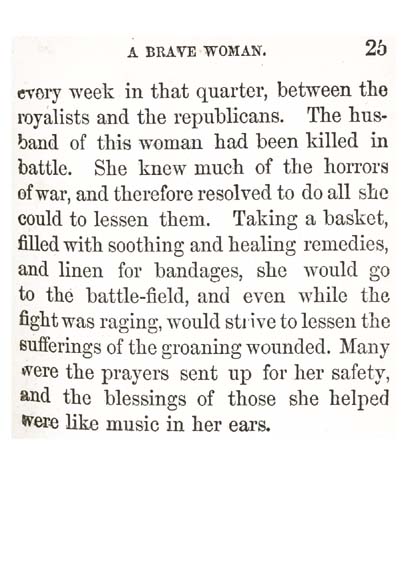 A BRAVE WOMAN. 25

every week in that quarter, between the royalists and the republicans. The husband of this woman had been killed in battle. She knew much of the horrors of war, and therefore resolved to do all she could to lessen them. Taking a basket, filled with soothing and healing remedies, and linen for bandages, she would go to the battle-field, and even while the fight was raging, would strive to lessen the sufferings of the groaning wounded. Many were the prayers sent up for her safety, and the blessings of those she helped were like music in her ears.